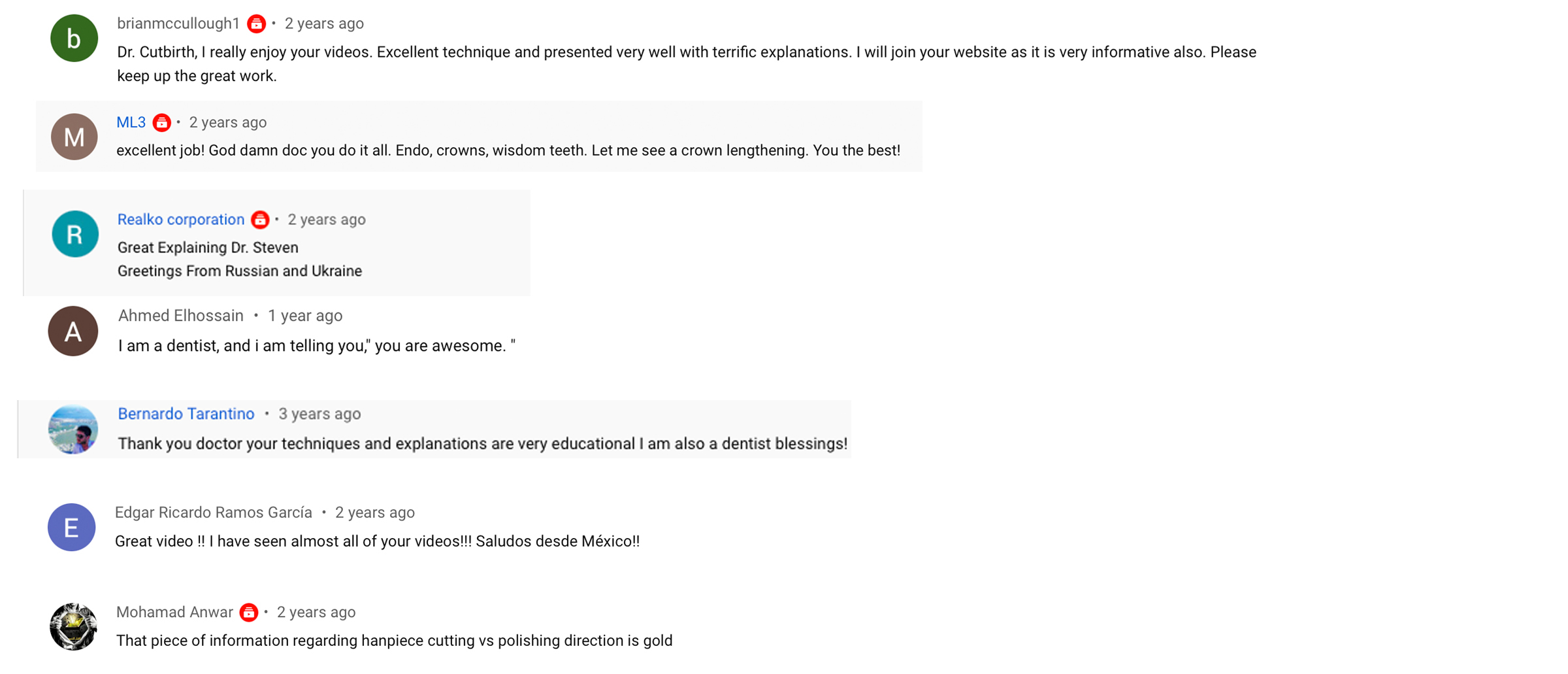 b
brianmccullough1 • 2 years ago
Dr. Cutbirth, I really enjoy your videos. Excellent technique and presented very well with terrific explanations. I will join your website as it is very informative also. Please keep up the great work.

M
ML3 • 2 years ago
excellent job! God damn doc you do it all. Endo, crowns, wisdom teeth. Let me see a crown lengthening. You the best!

R
Realko corporation • 2 years ago
Great Explaining Dr. Steven
Greetings From Russian and Ukraine

A
Ahmed Elhossain • 1 year ago
I am a dentist, and i am telling you," you are awesome. "

Bernardo Tarantino • 3 years ago
Thank you doctor your techniques and explanations are very educational I am also a dentist blessings!

E
Edgar Ricardo Ramos García • 2 years ago
Great video !! I have seen almost all of your videos!!! Saludos desde México!!

Mohamad Anwar • 2 years ago
That piece of information regarding hanpiece cutting vs polishing direction is gold